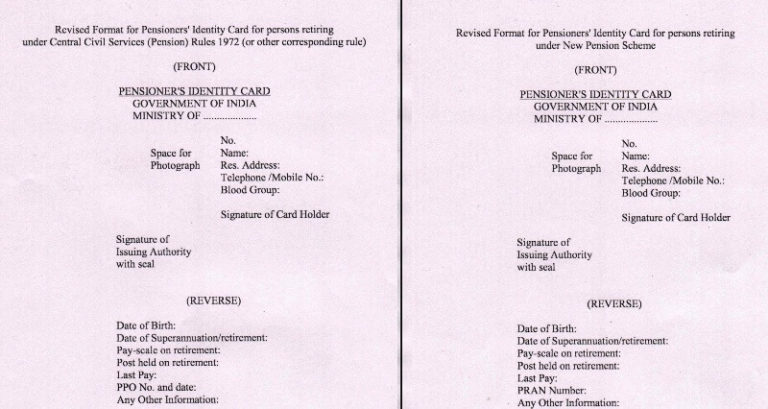 Revised Format for Pensioners' Identity Card for persons retiring under Central Civil Services (Pension) Rules 1972 (or other corresponding rule)

(FRONT)

PENSIONER'S IDENTITY CARD
GOVERNMENT OF INDIA
MINISTRY OF ....................

Space for Photograph

No.
Name:
Res. Address:
Telephone /Mobile No.:
Blood Group:

Signature of Card Holder

Signature of Issuing Authority with seal

(REVERSE)

Date of Birth:
Date of Superannuation/retirement:
Pay-scale on retirement:
Post held on retirement:
Last Pay:
PPO No. and date:
Any Other Information:

Revised Format for Pensioners' Identity Card for persons retiring under New Pension Scheme

(FRONT)

PENSIONER'S IDENTITY CARD
GOVERNMENT OF INDIA
MINISTRY OF ....................

Space for Photograph

No.
Name:
Res. Address:
Telephone /Mobile No.:
Blood Group:

Signature of Card Holder

Signature of Issuing Authority with seal

(REVERSE)

Date of Birth:
Date of Superannuation/retirement:
Pay-scale on retirement:
Post held on retirement:
Last Pay:
PRAN Number:
Any Other Information: